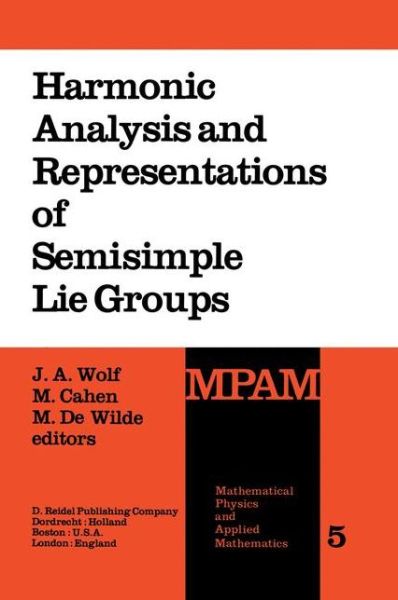 Harmonic Analysis and Representations of Semisimple Lie Groups

J. A. Wolf
M. Cahen
M. De Wilde
editors

MPAM

D. Reidel Publishing Company
Dordrecht : Holland
Boston : U.S.A.
London : England

Mathematical Physics and Applied Mathematics

5